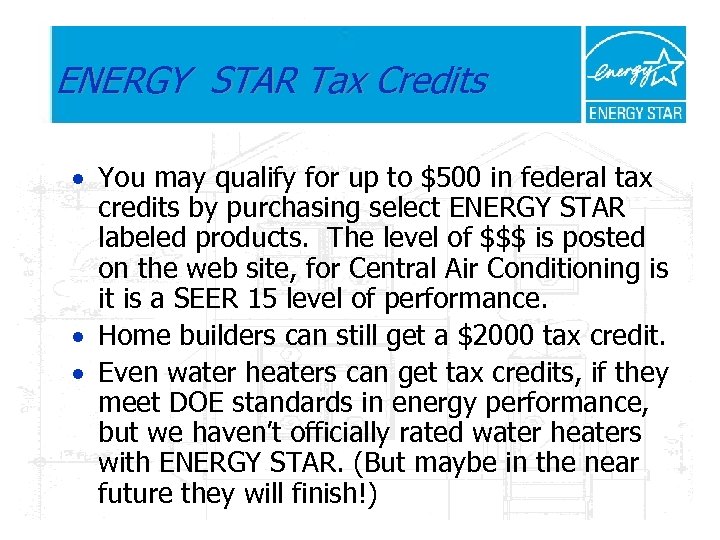 ENERGY STAR Tax Credits

energy

ENERGY STAR

• You may qualify for up to $500 in federal tax credits by purchasing select ENERGY STAR labeled products. The level of $$$ is posted on the web site, for Central Air Conditioning is it is a SEER 15 level of performance.
• Home builders can still get a $2000 tax credit.
• Even water heaters can get tax credits, if they meet DOE standards in energy performance, but we haven't officially rated water heaters with ENERGY STAR. (But maybe in the near future they will finish!)